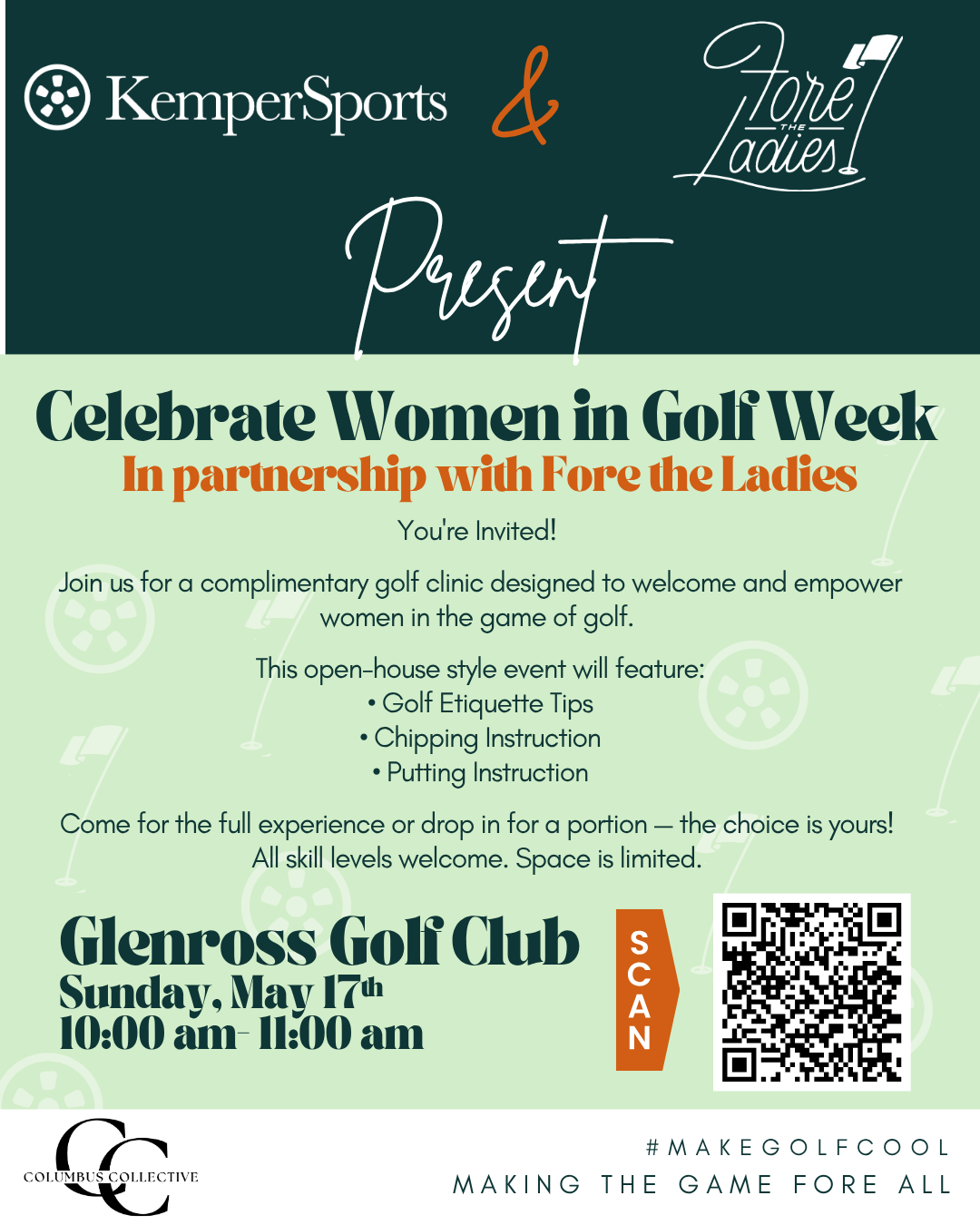 KemperSports &

Fore THE Ladies

Present

Celebrate Women in Golf Week

In partnership with Fore the Ladies

You're Invited!

Join us for a complimentary golf clinic designed to welcome and empower women in the game of golf.

This open-house style event will feature:
• Golf Etiquette Tips
• Chipping Instruction
• Putting Instruction

Come for the full experience or drop in for a portion — the choice is yours! All skill levels welcome. Space is limited.

Glenross Golf Club
Sunday, May 17th
10:00 am- 11:00 am

SCAN

CC
COLUMBUS COLLECTIVE

#MAKEGOLFCOOL
MAKING THE GAME FORE ALL